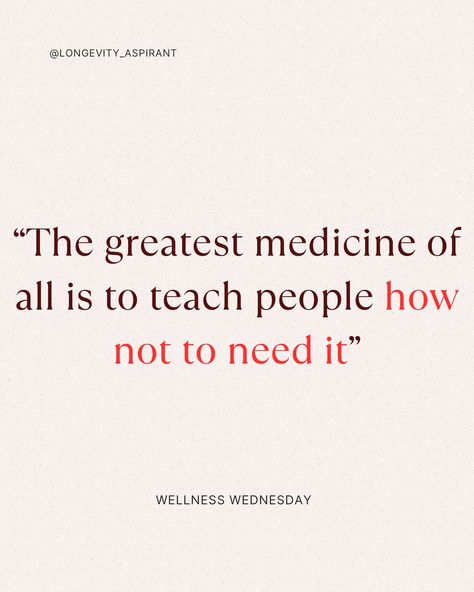 @LONGEVITY_ASPIRANT

“The greatest medicine of all is to teach people how not to need it”

WELLNESS WEDNESDAY